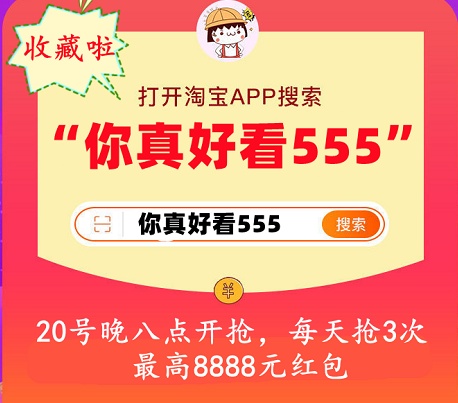 收藏啦

打开淘宝APP搜索

“你真好看555”

你真好看555

搜索

¥

20号晚八点开抢，每天抢3次
最高8888元红包